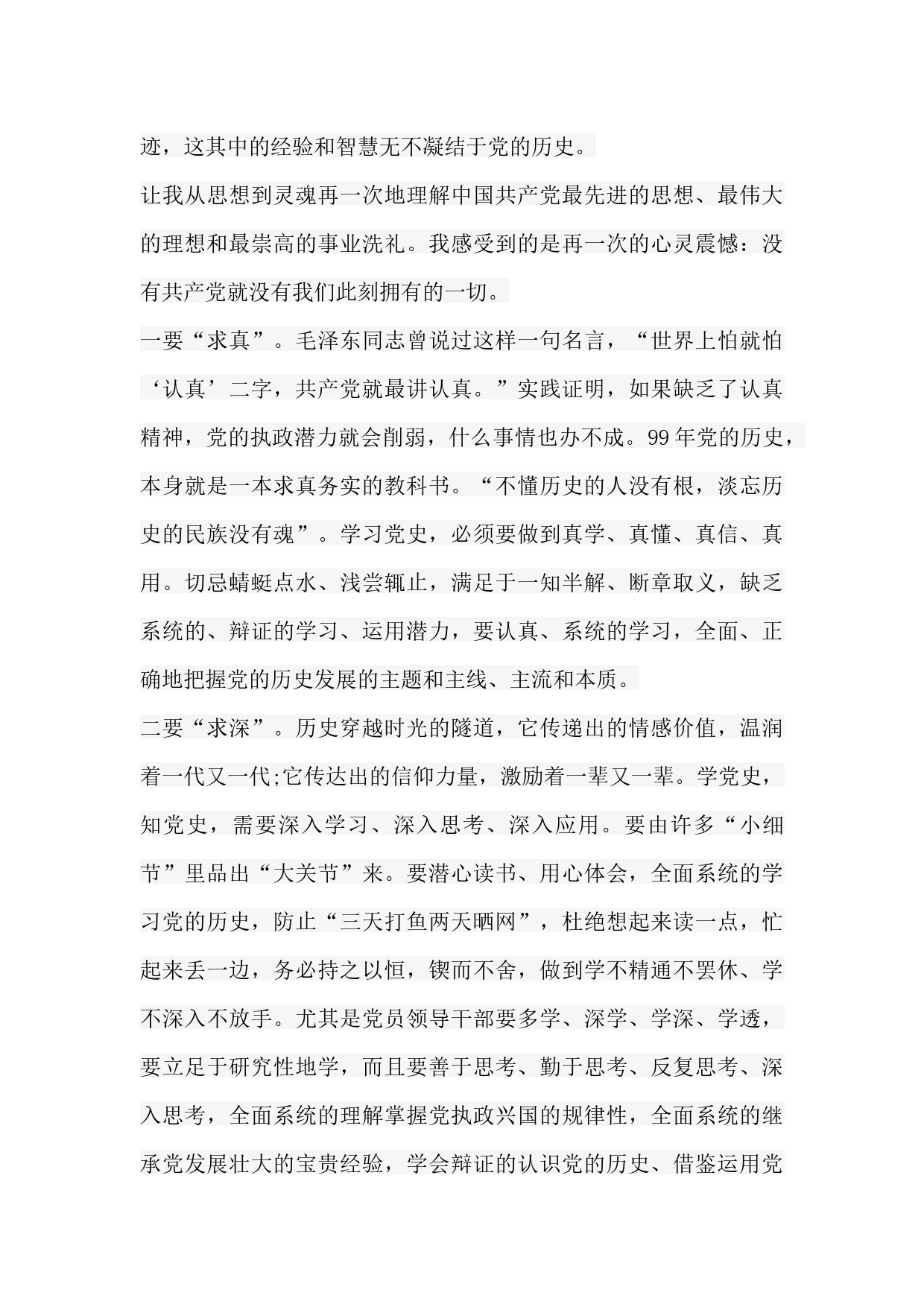 迹，这其中的经验和智慧无不凝结于党的历史。

让我从思想到灵魂再一次地理解中国共产党最先进的思想、最伟大的理想和最崇高的事业洗礼。我感受到的是再一次的心灵震憾：没有共产党就没有我们此刻拥有的一切。

一要“求真”。毛泽东同志曾说过这样一句名言，“世界上怕就怕‘认真’二字，共产党就最讲认真。”实践证明，如果缺乏了认真精神，党的执政潜力就会削弱，什么事情也办不成。99年党的历史，本身就是一本求真务实的教科书。“不懂历史的人没有根，淡忘历史的民族没有魂”。学习党史，必须要做到真学、真懂、真信、真用。切忌蜻蜓点水、浅尝辄止，满足于一知半解、断章取义，缺乏系统的、辩证的学习、运用潜力，要认真、系统的学习，全面、正确地把握党的历史发展的主题和主线、主流和本质。

二要“求深”。历史穿越时光的隧道，它传递出的情感价值，温润着一代又一代;它传达出的信仰力量，激励着一辈又一辈。学党史，知党史，需要深入学习、深入思考、深入应用。要由许多“小细节”里品出“大关节”来。要潜心读书、用心体会，全面系统的学习党的历史，防止“三天打鱼两天晒网”，杜绝想起来读一点，忙起来丢一边，务必持之以恒，锲而不舍，做到学不精通不罢休、学不深入不放手。尤其是党员领导干部要多学、深学、学深、学透，要立足于研究性地学，而且要善于思考、勤于思考、反复思考、深入思考，全面系统的理解掌握党执政兴国的规律性，全面系统的继承党发展壮大的宝贵经验，学会辩证的认识党的历史、借鉴运用党